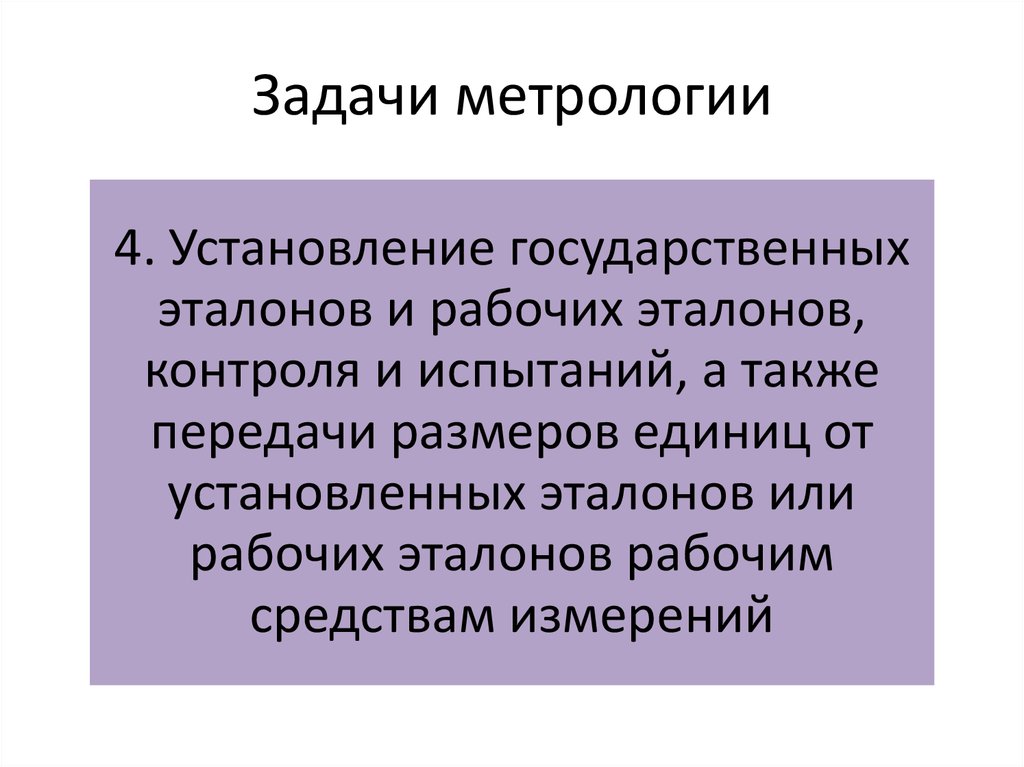 Задачи метрологии

4. Установление государственных эталонов и рабочих эталонов, контроля и испытаний, а также передачи размеров единиц от установленных эталонов или рабочих эталонов рабочим средствам измерений